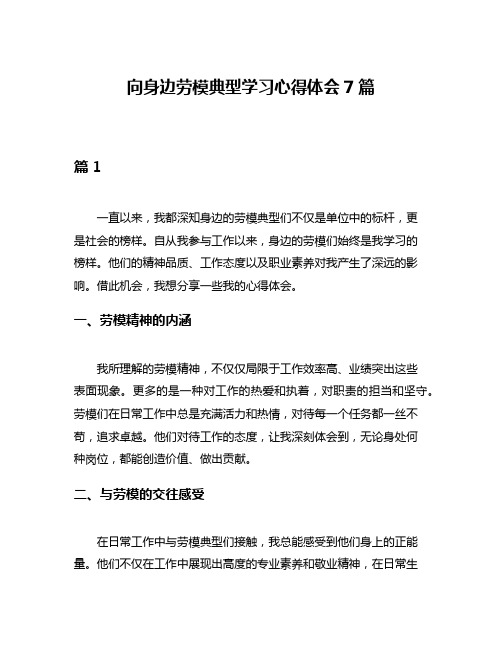 向身边劳模典型学习心得体会 7 篇

篇 1

一直以来，我都深知身边的劳模典型们不仅是单位中的标杆，更是社会的榜样。自从我参与工作以来，身边的劳模们始终是我学习的榜样。他们的精神品质、工作态度以及职业素养对我产生了深远的影响。借此机会，我想分享一些我的心得体会。

一、劳模精神的内涵

我所理解的劳模精神，不仅仅局限于工作效率高、业绩突出这些表面现象。更多的是一种对工作的热爱和执着，对职责的担当和坚守。劳模们在日常工作中总是充满活力和热情，对待每一个任务都一丝不苟，追求卓越。他们对待工作的态度，让我深刻体会到，无论身处何种岗位，都能创造价值、做出贡献。

二、与劳模的交往感受

在日常工作中与劳模典型们接触，我总能感受到他们身上的正能量。他们不仅在工作中展现出高度的专业素养和敬业精神，在日常生